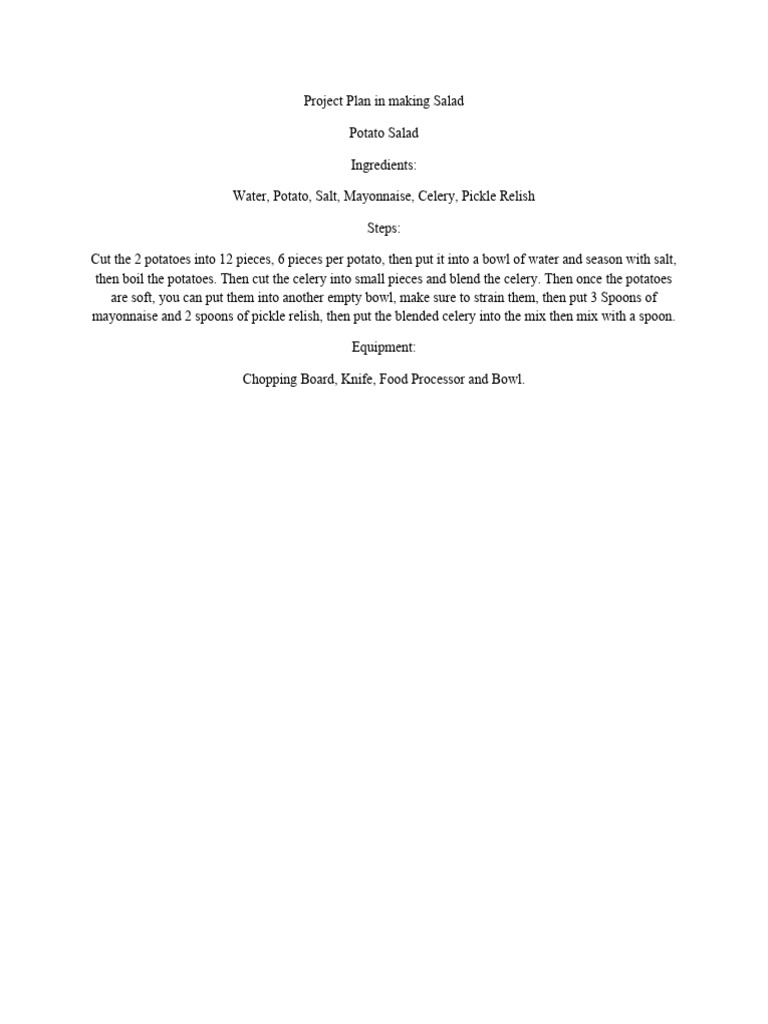 Project Plan in making Salad

Potato Salad

Ingredients:

Water, Potato, Salt, Mayonnaise, Celery, Pickle Relish

Steps:

Cut the 2 potatoes into 12 pieces, 6 pieces per potato, then put it into a bowl of water and season with salt, then boil the potatoes. Then cut the celery into small pieces and blend the celery. Then once the potatoes are soft, you can put them into another empty bowl, make sure to strain them, then put 3 Spoons of mayonnaise and 2 spoons of pickle relish, then put the blended celery into the mix then mix with a spoon.

Equipment:

Chopping Board, Knife, Food Processor and Bowl.